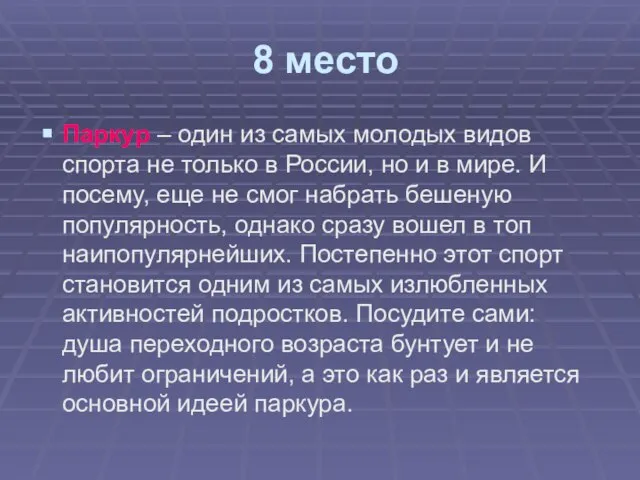 8 место

Паркур – один из самых молодых видов спорта не только в России, но и в мире. И посему, еще не смог набрать бешеную популярность, однако сразу вошел в топ наипопулярнейших. Постепенно этот спорт становится одним из самых излюбленных активностей подростков. Посудите сами: душа переходного возраста бунтует и не любит ограничений, а это как раз и является основной идеей паркура.